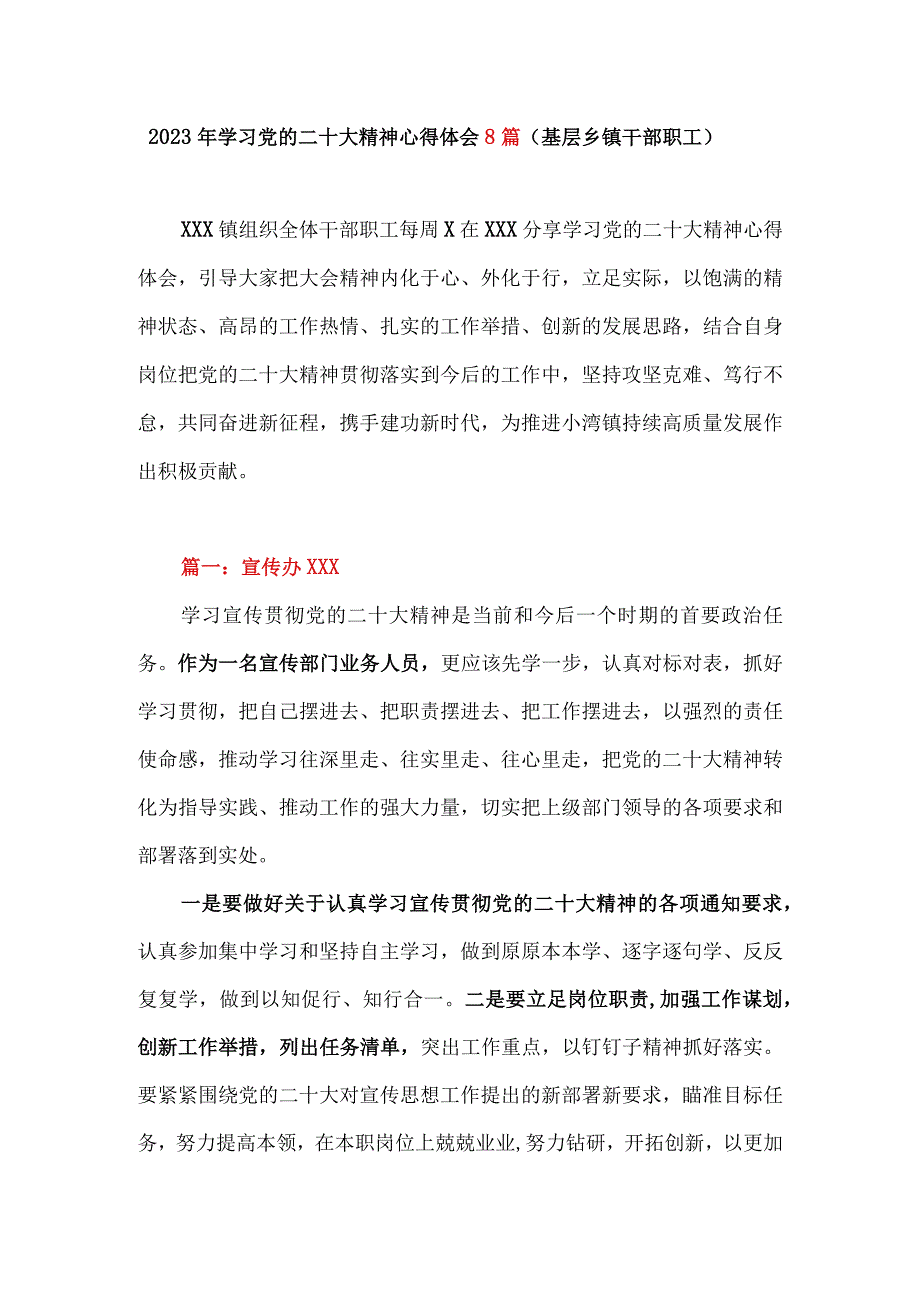 2023年学习党的二十大精神心得体会8篇（基层乡镇干部职工）

XXX镇组织全体干部职工每周X在XXX分享学习党的二十大精神心得体会，引导大家把大会精神内化于心、外化于行，立足实际，以饱满的精神状态、高昂的工作热情、扎实的工作举措、创新的发展思路，结合自身岗位把党的二十大精神贯彻落实到今后的工作中，坚持攻坚克难、笃行不怠，共同奋进新征程，携手建功新时代，为推进小湾镇持续高质量发展作出积极贡献。

篇一：宣传办XXX

学习宣传贯彻党的二十大精神是当前和今后一个时期的首要政治任务。作为一名宣传部门业务人员，更应该先学一步，认真对标对表，抓好学习贯彻，把自己摆进去、把职责摆进去、把工作摆进去，以强烈的责任使命感，推动学习往深里走、往实里走、往心里走，把党的二十大精神转化为指导实践、推动工作的强大力量，切实把上级部门领导的各项要求和部署落到实处。

一是要做好关于认真学习宣传贯彻党的二十大精神的各项通知要求，认真参加集中学习和坚持自主学习，做到原原本本学、逐字逐句学、反反复复学，做到以知促行、知行合一。二是要立足岗位职责，加强工作谋划，创新工作举措，列出任务清单，突出工作重点，以钉钉子精神抓好落实。要紧紧围绕党的二十大对宣传思想工作提出的新部署新要求，瞄准目标任务，努力提高本领，在本职岗位上兢兢业业，努力钻研，开拓创新，以更加